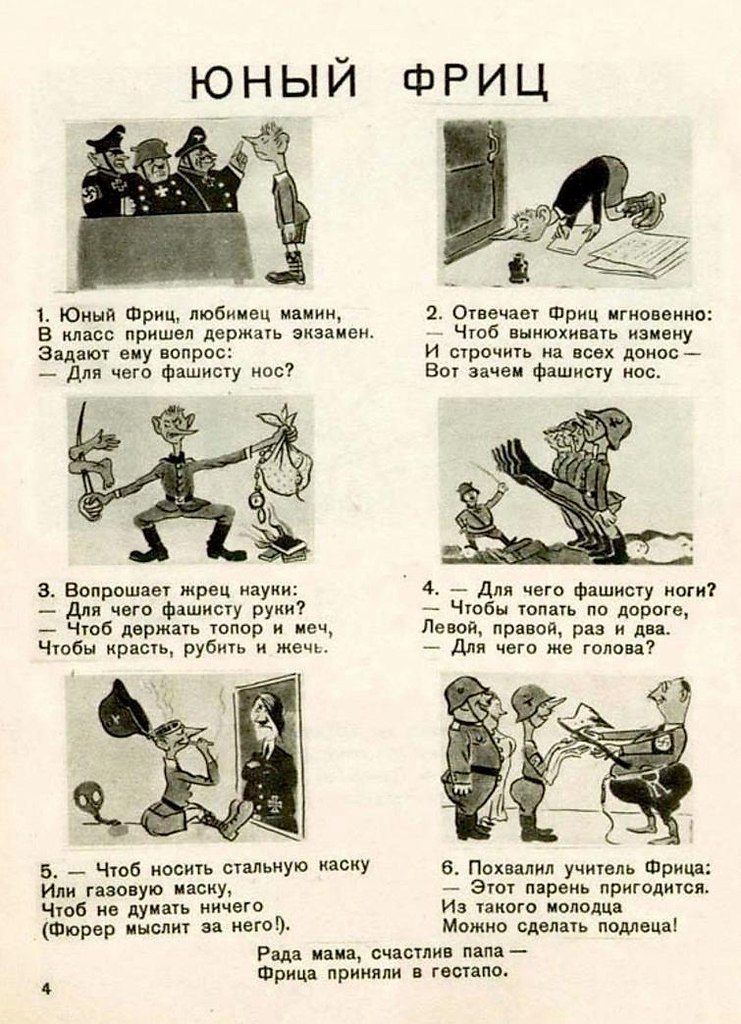 ЮНЫЙ ФРИЦ

1. Юный Фриц, любимец мамин,
В класс пришел держать экзамен.
Задают ему вопрос:
— Для чего фашисту нос?

2. Отвечает Фриц мгновенно:
— Чтоб вынюхивать измену
И строчить на всех донос —
Вот зачем фашисту нос.

3. Вопрошает жрец науки:
— Для чего фашисту руки?
— Чтоб держать топор и меч,
Чтобы красть, рубить и жечь.

4. — Для чего фашисту ноги?
— Чтобы топать по дороге,
Левой, правой, раз и два.
— Для чего же голова?

5. — Чтоб носить стальную каску
Или газовую маску,
Чтоб не думать ничего
(Фюрер мыслит за него!).

6. Похвалил учитель Фрица:
— Этот парень пригодится.
Из такого молодца
Можно сделать подлеца!

Рада мама, счастлив папа —
Фрица приняли в гестапо.

4